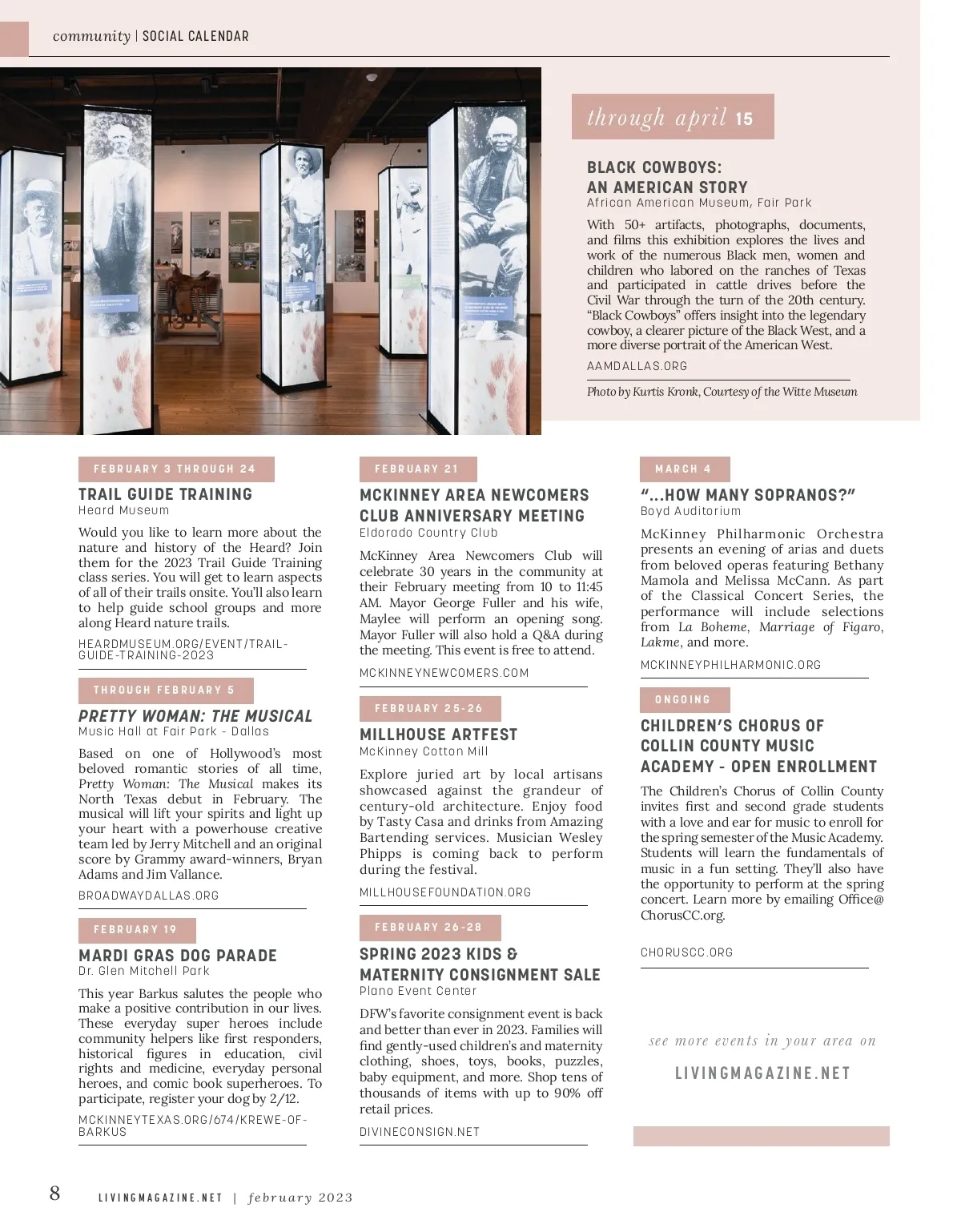 community | SOCIAL CALENDAR

through april 15

BLACK COWBOYS: AN AMERICAN STORY
African American Museum, Fair Park

With 50+ artifacts, photographs, documents, and films this exhibition explores the lives and work of the numerous Black men, women and children who labored on the ranches of Texas and participated in cattle drives before the Civil War through the turn of the 20th century. "Black Cowboys" offers insight into the legendary cowboy, a clearer picture of the Black West, and a more diverse portrait of the American West.

AAMDALLAS.ORG

Photo by Kurtis Kronk, Courtesy of the Witte Museum

FEBRUARY 3 THROUGH 24

TRAIL GUIDE TRAINING
Heard Museum

Would you like to learn more about the nature and history of the Heard? Join them for the 2023 Trail Guide Training class series. You will get to learn aspects of all of their trails onsite. You'll also learn to help guide school groups and more along Heard nature trails.

HEARDMUSEUM.ORG/EVENT/TRAIL-GUIDE-TRAINING-2023

THROUGH FEBRUARY 5

PRETTY WOMAN: THE MUSICAL
Music Hall at Fair Park - Dallas

Based on one of Hollywood's most beloved romantic stories of all time, Pretty Woman: The Musical makes its North Texas debut in February. The musical will lift your spirits and light up your heart with a powerhouse creative team led by Jerry Mitchell and an original score by Grammy award-winners, Bryan Adams and Jim Vallance.

BROADWAYDALLAS.ORG

FEBRUARY 19

MARDI GRAS DOG PARADE
Dr. Glen Mitchell Park

This year Barkus salutes the people who make a positive contribution in our lives. These everyday super heroes include community helpers like first responders, historical figures in education, civil rights and medicine, everyday personal heroes, and comic book superheroes. To participate, register your dog by 2/12.

MCKINNEYTEXAS.ORG/674/KREWE-OF-BARKUS

FEBRUARY 21

MCKINNEY AREA NEWCOMERS CLUB ANNIVERSARY MEETING
Eldorado Country Club

McKinney Area Newcomers Club will celebrate 30 years in the community at their February meeting from 10 to 11:45 AM. Mayor George Fuller and his wife, Maylee will perform an opening song. Mayor Fuller will also hold a Q&A during the meeting. This event is free to attend.

MCKINNEYNEWCOMERS.COM

FEBRUARY 25-26

MILLHOUSE ARTFEST
McKinney Cotton Mill

Explore juried art by local artisans showcased against the grandeur of century-old architecture. Enjoy food by Tasty Casa and drinks from Amazing Bartending services. Musician Wesley Phipps is coming back to perform during the festival.

MILLHOUSEFOUNDATION.ORG

FEBRUARY 26-28

SPRING 2023 KIDS & MATERNITY CONSIGNMENT SALE
Plano Event Center

DFW's favorite consignment event is back and better than ever in 2023. Families will find gently-used children's and maternity clothing, shoes, toys, books, puzzles, baby equipment, and more. Shop tens of thousands of items with up to 90% off retail prices.

DIVINECONSIGN.NET

MARCH 4

"...HOW MANY SOPRANOS?"
Boyd Auditorium

McKinney Philharmonic Orchestra presents an evening of arias and duets from beloved operas featuring Bethany Mamola and Melissa McCann. As part of the Classical Concert Series, the performance will include selections from La Boheme, Marriage of Figaro, Lakme, and more.

MCKINNEYPHILHARMONIC.ORG

ONGOING

CHILDREN'S CHORUS OF COLLIN COUNTY MUSIC ACADEMY - OPEN ENROLLMENT

The Children's Chorus of Collin County invites first and second grade students with a love and ear for music to enroll for the spring semester of the Music Academy. Students will learn the fundamentals of music in a fun setting. They'll also have the opportunity to perform at the spring concert. Learn more by emailing Office@ChorusCC.org.

CHORUSCC.ORG

see more events in your area on
LIVINGMAGAZINE.NET

8 LIVINGMAGAZINE.NET | february 2023